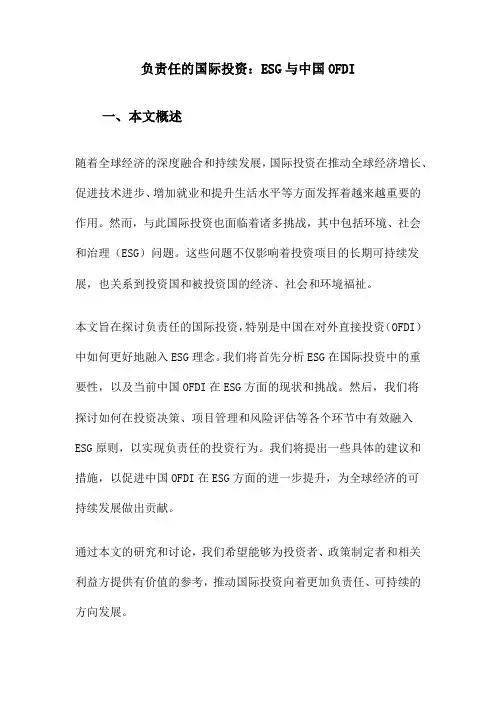 负责任的国际投资：ESG与中国OFDI

一、本文概述

随着全球经济的深度融合和持续发展，国际投资在推动全球经济增长、促进技术进步、增加就业和提升生活水平等方面发挥着越来越重要的作用。然而，与此国际投资也面临着诸多挑战，其中包括环境、社会和治理（ESG）问题。这些问题不仅影响着投资项目的长期可持续发展，也关系到投资国和被投资国的经济、社会和环境福祉。

本文旨在探讨负责任的国际投资，特别是中国在对外直接投资（OFDI）中如何更好地融入ESG理念。我们将首先分析ESG在国际投资中的重要性，以及当前中国OFDI在ESG方面的现状和挑战。然后，我们将探讨如何在投资决策、项目管理和风险评估等各个环节中有效融入ESG原则，以实现负责任的投资行为。我们将提出一些具体的建议和措施，以促进中国OFDI在ESG方面的进一步提升，为全球经济的可持续发展做出贡献。

通过本文的研究和讨论，我们希望能够为投资者、政策制定者和相关利益方提供有价值的参考，推动国际投资向着更加负责任、可持续的方向发展。